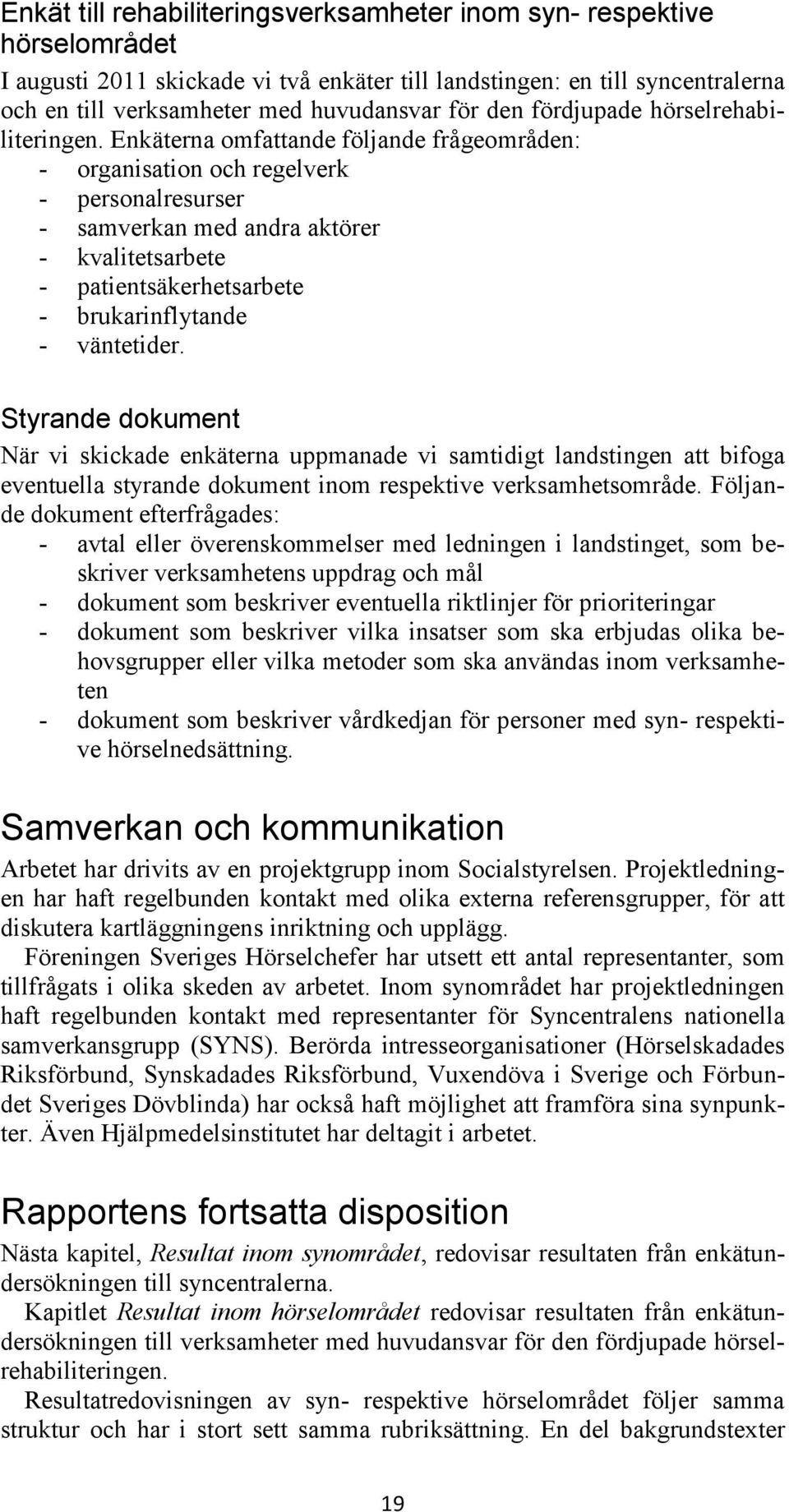 Enkät till rehabiliteringsverksamheter inom syn- respektive hörselområdet

I augusti 2011 skickade vi två enkäter till landstingen: en till syncentralerna och en till verksamheter med huvudansvar för den fördjupade hörselrehabiliteringen. Enkäterna omfattande följande frågeområden:
- organisation och regelverk
- personalresurser
- samverkan med andra aktörer
- kvalitetsarbete
- patientsäkerhetsarbete
- brukarinflytande
- väntetider.

Styrande dokument

När vi skickade enkäterna uppmanade vi samtidigt landstingen att bifoga eventuella styrande dokument inom respektive verksamhetsområde. Följande dokument efterfrågades:
- avtal eller överenskommelser med ledningen i landstinget, som beskriver verksamhetens uppdrag och mål
- dokument som beskriver eventuella riktlinjer för prioriteringar
- dokument som beskriver vilka insatser som ska erbjudas olika behovsgrupper eller vilka metoder som ska användas inom verksamheten
- dokument som beskriver vårdkedjan för personer med syn- respektive hörselnedsättning.

Samverkan och kommunikation

Arbetet har drivits av en projektgrupp inom Socialstyrelsen. Projektledningen har haft regelbunden kontakt med olika externa referensgrupper, för att diskutera kartläggningens inriktning och upplägg.

Föreningen Sveriges Hörselchefer har utsett ett antal representanter, som tillfrågats i olika skeden av arbetet. Inom synområdet har projektledningen haft regelbunden kontakt med representanter för Syncentralens nationella samverkansgrupp (SYNS). Berörda intresseorganisationer (Hörselskadades Riksförbund, Synskadades Riksförbund, Vuxendöva i Sverige och Förbundet Sveriges Dövblinda) har också haft möjlighet att framföra sina synpunkter. Även Hjälpmedelsinstitutet har deltagit i arbetet.

Rapportens fortsatta disposition

Nästa kapitel, Resultat inom synområdet, redovisar resultaten från enkätundersökningen till syncentralerna.

Kapitlet Resultat inom hörselområdet redovisar resultaten från enkätundersökningen till verksamheter med huvudansvar för den fördjupade hörselrehabiliteringen.

Resultatredovisningen av syn- respektive hörselområdet följer samma struktur och har i stort sett samma rubriksättning. En del bakgrundstexter

19